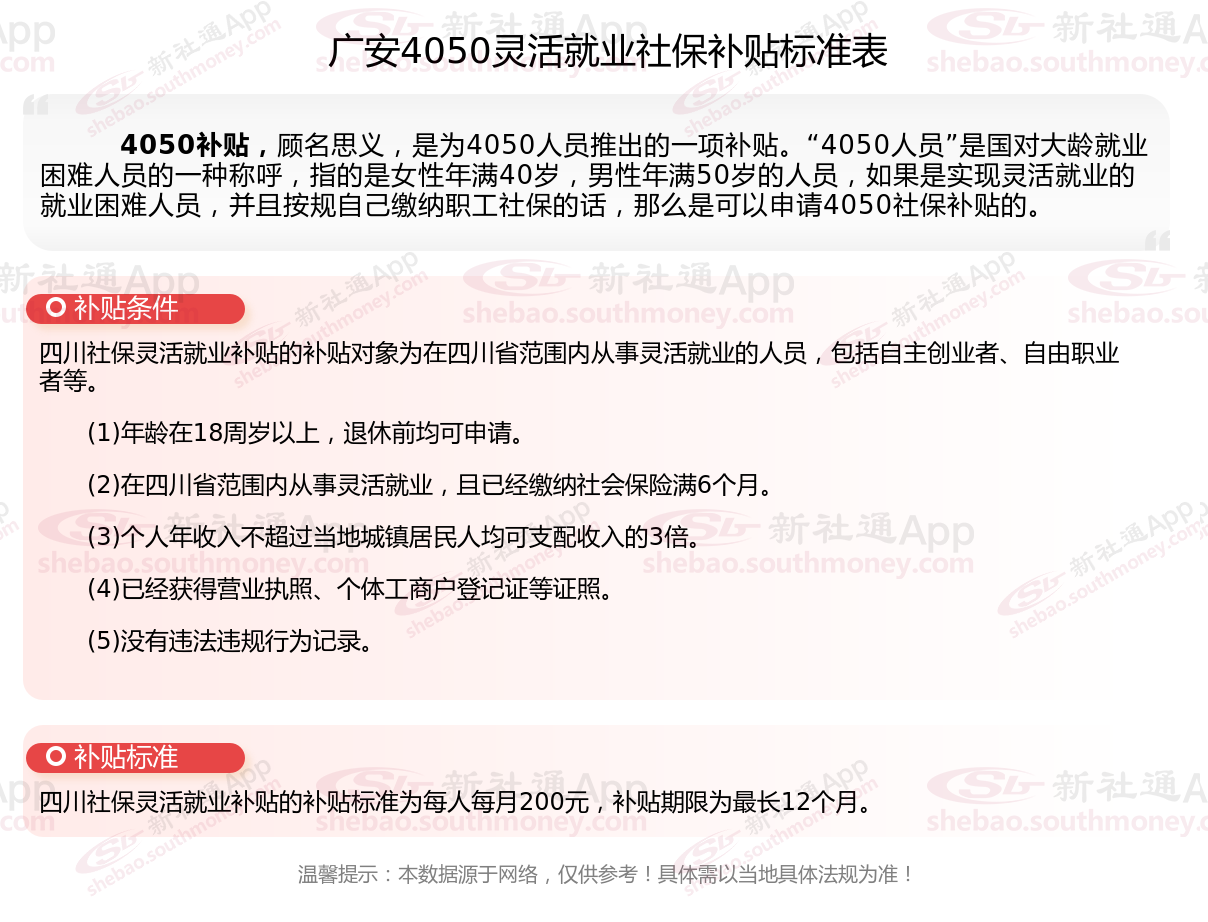 广安4050灵活就业社保补贴标准表

4050补贴，顾名思义，是为4050人员推出的一项补贴。“4050人员”是国对大龄就业困难人员的一种称呼，指的是女性年满40岁，男性年满50岁的人员，如果是实现灵活就业的就业困难人员，并且按规自己缴纳职工社保的话，那么是可以申请4050社保补贴的。

补贴条件

四川社保灵活就业补贴的补贴对象为在四川省范围内从事灵活就业的人员，包括自主创业者、自由职业者等。

(1)年龄在18周岁以上，退休前均可申请。

(2)在四川省范围内从事灵活就业，且已经缴纳社会保险满6个月。

(3)个人年收入不超过当地城镇居民人均可支配收入的3倍。

(4)已经获得营业执照、个体工商户登记证等证照。

(5)没有违法违规行为记录。

补贴标准

四川社保灵活就业补贴的补贴标准为每人每月200元，补贴期限为最长12个月。

温馨提示：本数据源于网络，仅供参考！具体需以当地具体法规为准！

新社通App
shebao.southmoney.com